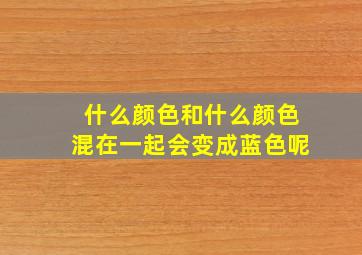 什么颜色和什么颜色
混在一起会变成蓝色呢